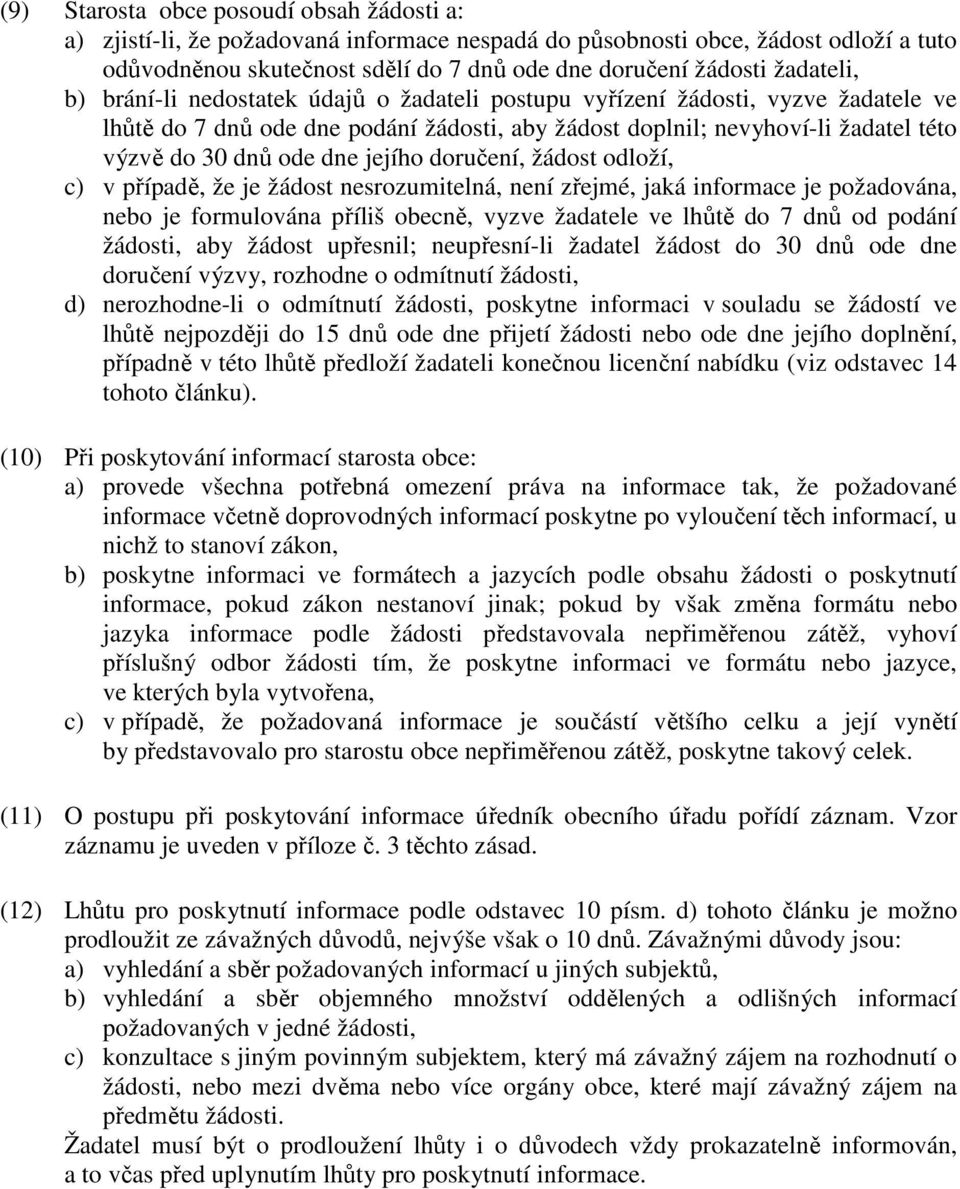 (9) Starosta obce posoudí obsah žádosti a:
a) zjistí-li, že požadovaná informace nespadá do působnosti obce, žádost odloží a tuto odůvodněnou skutečnost sdělí do 7 dnů ode dne doručení žádosti žadateli,
b) brání-li nedostatek údajů o žadateli postupu vyřízení žádosti, vyzve žadatele ve lhůtě do 7 dnů ode dne podání žádosti, aby žádost doplnil; nevyhoví-li žadatel této výzvě do 30 dnů ode dne jejího doručení, žádost odloží,
c) v případě, že je žádost nesrozumitelná, není zřejmé, jaká informace je požadována, nebo je formulována příliš obecně, vyzve žadatele ve lhůtě do 7 dnů od podání žádosti, aby žádost upřesnil; neupřesní-li žadatel žádost do 30 dnů ode dne doručení výzvy, rozhodne o odmítnutí žádosti,
d) nerozhodne-li o odmítnutí žádosti, poskytne informaci v souladu se žádostí ve lhůtě nejpozději do 15 dnů ode dne přijetí žádosti nebo ode dne jejího doplnění, případně v této lhůtě předloží žadateli konečnou licenční nabídku (viz odstavec 14 tohoto článku).

(10) Při poskytování informací starosta obce:
a) provede všechna potřebná omezení práva na informace tak, že požadované informace včetně doprovodných informací poskytne po vyloučení těch informací, u nichž to stanoví zákon,
b) poskytne informaci ve formátech a jazycích podle obsahu žádosti o poskytnutí informace, pokud zákon nestanoví jinak; pokud by však změna formátu nebo jazyka informace podle žádosti představovala nepřiměřenou zátěž, vyhoví příslušný odbor žádosti tím, že poskytne informaci ve formátu nebo jazyce, ve kterých byla vytvořena,
c) v případě, že požadovaná informace je součástí většího celku a její vynětí by představovalo pro starostu obce nepřiměřenou zátěž, poskytne takový celek.

(11) O postupu při poskytování informace úředník obecního úřadu pořídí záznam. Vzor záznamu je uveden v příloze č. 3 těchto zásad.

(12) Lhůtu pro poskytnutí informace podle odstavec 10 písm. d) tohoto článku je možno prodloužit ze závažných důvodů, nejvýše však o 10 dnů. Závažnými důvody jsou:
a) vyhledání a sběr požadovaných informací u jiných subjektů,
b) vyhledání a sběr objemného množství oddělených a odlišných informací požadovaných v jedné žádosti,
c) konzultace s jiným povinným subjektem, který má závažný zájem na rozhodnutí o žádosti, nebo mezi dvěma nebo více orgány obce, které mají závažný zájem na předmětu žádosti.
Žadatel musí být o prodloužení lhůty i o důvodech vždy prokazatelně informován, a to včas před uplynutím lhůty pro poskytnutí informace.